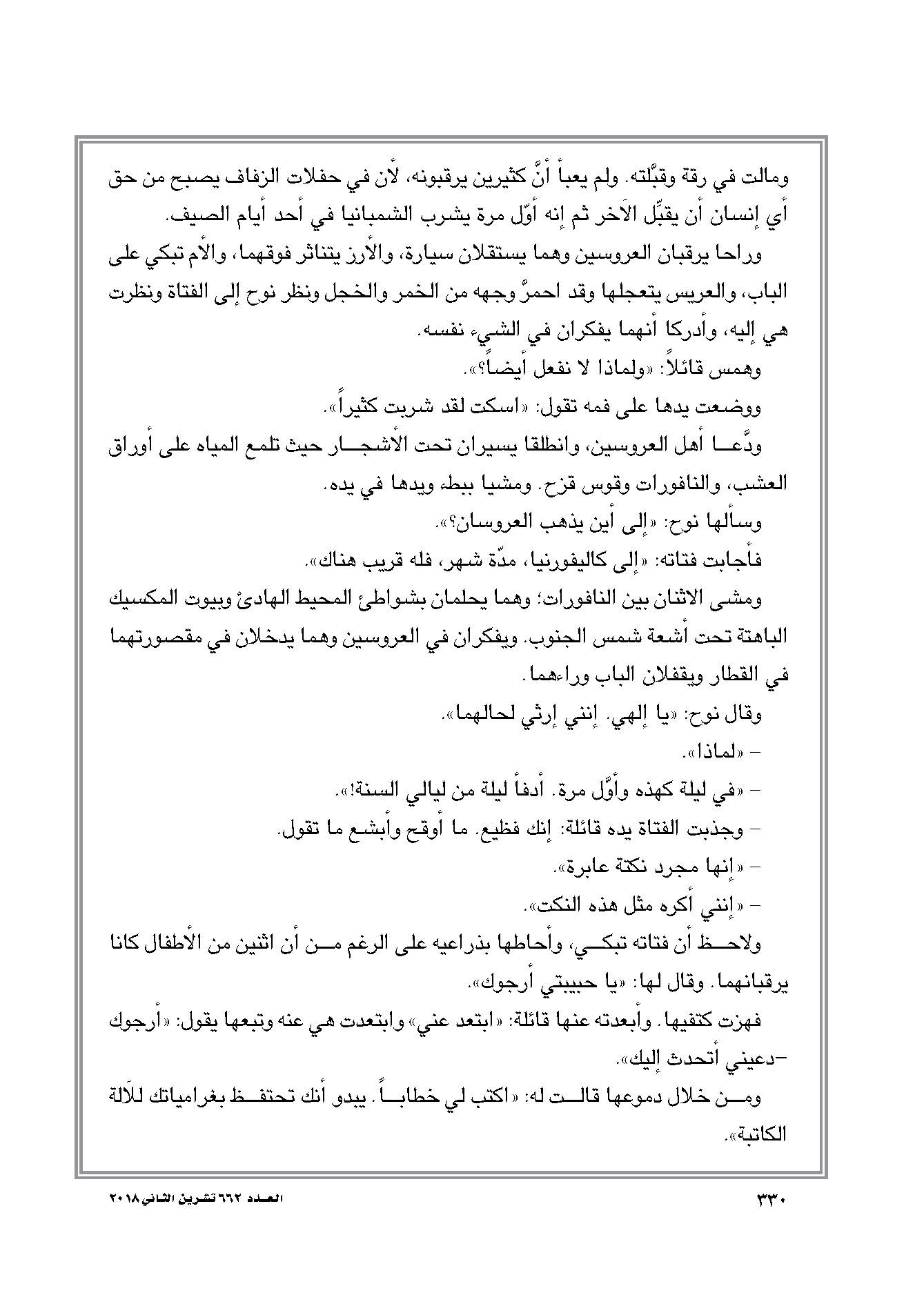 ومالت في رقة وقبَّلته. ولم يعبأ أنَّ كثيرين يرقبونه، لأن في حفلات الزفاف يصبح من حق أي إنسان أن يقبِّل الآخر ثم إنه أوّل مرة يشرب الشمبانيا في أحد أيام الصيف.

وراحا يرقبان العروسين وهما يستقلان سيارة، والأرز يتناثر فوقهما، والأم تبكي على الباب، والعريس يتعجلها وقد احمرَّ وجهه من الخمر والخجل ونظر نوح إلى الفتاة ونظرت هي إليه، وأدركا أنهما يفكران في الشيء نفسه.

وهمس قائلاً: «ولماذا لا نفعل أيضاً؟».

ووضعت يدها على فمه تقول: «اسكت لقد شربت كثيراً».

ودَّعا أهل العروسين، وانطلقا يسيران تحت الأشجار حيث تلمع المياه على أوراق العشب، والنافورات وقوس قزح. ومشيا ببطء ويدها في يده.

وسألها نوح: «إلى أين يذهب العروسان؟».

فأجابت فتاته: «إلى كاليفورنيا، مدّة شهر، فله قريب هناك».

ومشى الاثنان بين النافورات؛ وهما يحلمان بشواطئ المحيط الهادئ وبيوت المكسيك الباهتة تحت أشعة شمس الجنوب. ويفكران في العروسين وهما يدخلان في مقصورتهما في القطار ويقفلان الباب وراءهما.

وقال نوح: «يا إلهي. إنني إرثي لحالهما».

– «لماذا».

– «في ليلة كهذه وأوَّل مرة. أدفأ ليلة من ليالي السنة!».

– وجذبت الفتاة يده قائلة: إنك فظيع. ما أوقح وأبشع ما تقول.

– «إنها مجرد نكتة عابرة».

– «إنني أكره مثل هذه النكت».

ولاحظ أن فتاته تبكي، وأحاطها بذراعيه على الرغم من أن اثنين من الأطفال كانا يرقبانهما. وقال لها: «يا حبيبتي أرجوك».

فهزت كتفيها. وأبعدته عنها قائلة: «ابتعد عني» وابتعدت هي عنه وتبعها يقول: «أرجوك –دعيني أتحدث إليك».

ومن خلال دموعها قالت له: «اكتب لي خطاباً. يبدو أنك تحتفظ بغرامياتك للآلة الكاتبة».

٣٣٠ العدد ٦٦٢ تشرين الثاني ٢٠١٨